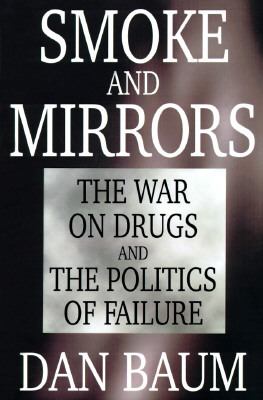 SMOKE
AND
MIRRORS

THE WAR
ON DRUGS
AND
THE POLITICS
OF FAILURE

DAN BAUM